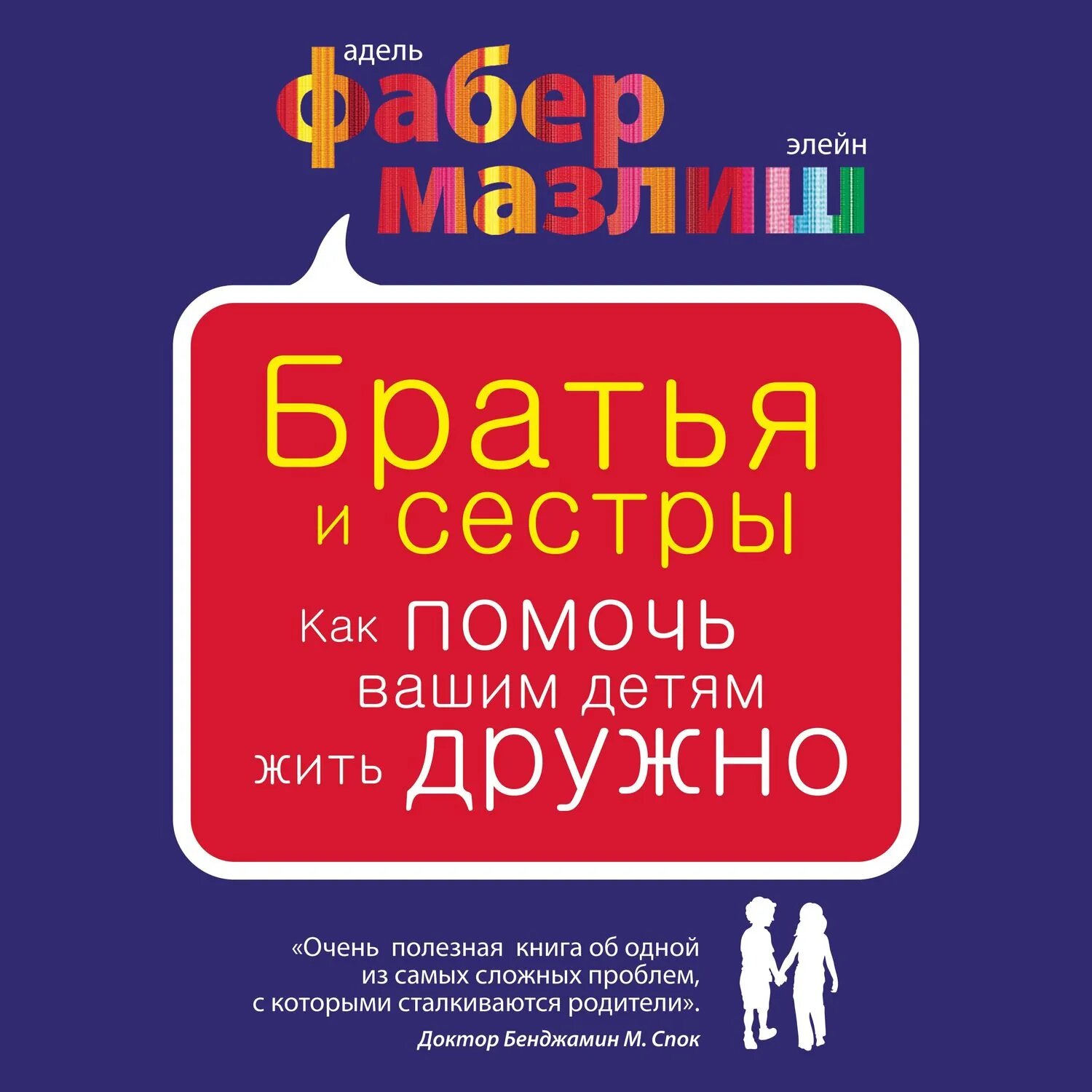 адель
фабер
элейн
мазлиш

Братья
и сестры
Как помочь
вашим детям
жить дружно

«Очень полезная книга об одной из самых сложных проблем, с которыми сталкиваются родители».
Доктор Бенджамин М. Спок